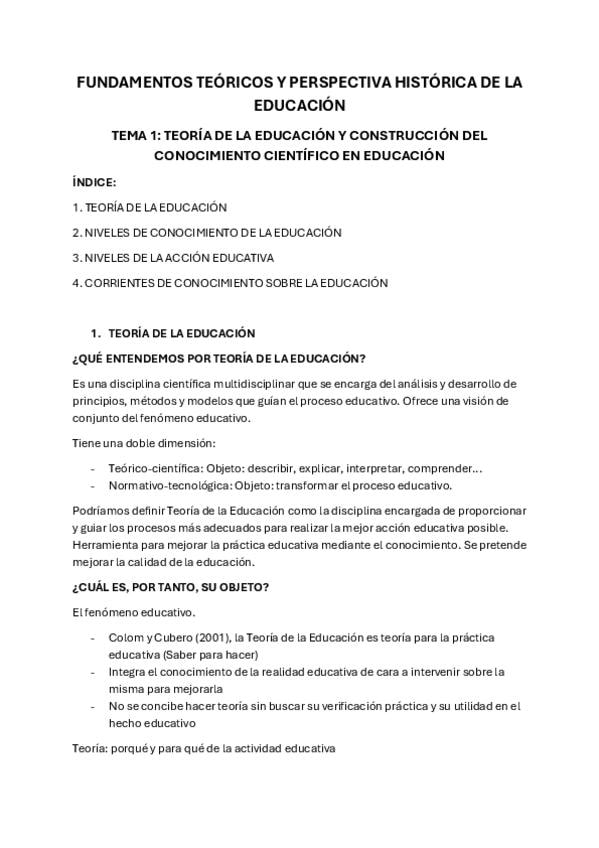 FUNDAMENTOS TEÓRICOS Y PERSPECTIVA HISTÓRICA DE LA EDUCACIÓN

TEMA 1: TEORÍA DE LA EDUCACIÓN Y CONSTRUCCIÓN DEL CONOCIMIENTO CIENTÍFICO EN EDUCACIÓN

ÍNDICE:

1. TEORÍA DE LA EDUCACIÓN

2. NIVELES DE CONOCIMIENTO DE LA EDUCACIÓN

3. NIVELES DE LA ACCIÓN EDUCATIVA

4. CORRIENTES DE CONOCIMIENTO SOBRE LA EDUCACIÓN

1. TEORÍA DE LA EDUCACIÓN

¿QUÉ ENTENDEMOS POR TEORÍA DE LA EDUCACIÓN?

Es una disciplina científica multidisciplinar que se encarga del análisis y desarrollo de principios, métodos y modelos que guían el proceso educativo. Ofrece una visión de conjunto del fenómeno educativo.

Tiene una doble dimensión:

- Teórico-científica: Objeto: describir, explicar, interpretar, comprender…
- Normativo-tecnológica: Objeto: transformar el proceso educativo.

Podríamos definir Teoría de la Educación como la disciplina encargada de proporcionar y guiar los procesos más adecuados para realizar la mejor acción educativa posible. Herramienta para mejorar la práctica educativa mediante el conocimiento. Se pretende mejorar la calidad de la educación.

¿CUÁL ES, POR TANTO, SU OBJETO?

El fenómeno educativo.

- Colom y Cubero (2001), la Teoría de la Educación es teoría para la práctica educativa (Saber para hacer)
- Integra el conocimiento de la realidad educativa de cara a intervenir sobre la misma para mejorarla
- No se concibe hacer teoría sin buscar su verificación práctica y su utilidad en el hecho educativo

Teoría: porqué y para qué de la actividad educativa